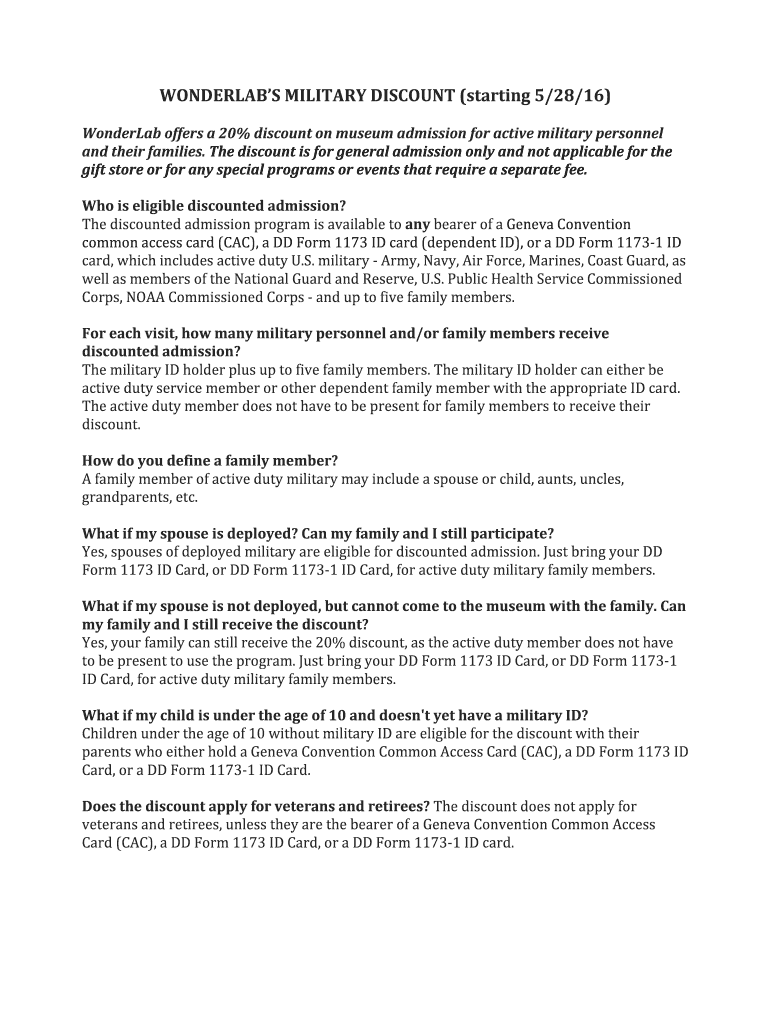 WONDERLAB'S MILITARY DISCOUNT (starting 5/28/16)

WonderLab offers a 20% discount on museum admission for active military personnel and their families. The discount is for general admission only and not applicable for the gift store or for any special programs or events that require a separate fee.

Who is eligible discounted admission?
The discounted admission program is available to any bearer of a Geneva Convention common access card (CAC), a DD Form 1173 ID card (dependent ID), or a DD Form 1173-1 ID card, which includes active duty U.S. military - Army, Navy, Air Force, Marines, Coast Guard, as well as members of the National Guard and Reserve, U.S. Public Health Service Commissioned Corps, NOAA Commissioned Corps - and up to five family members.

For each visit, how many military personnel and/or family members receive discounted admission?
The military ID holder plus up to five family members. The military ID holder can either be active duty service member or other dependent family member with the appropriate ID card. The active duty member does not have to be present for family members to receive their discount.

How do you define a family member?
A family member of active duty military may include a spouse or child, aunts, uncles, grandparents, etc.

What if my spouse is deployed? Can my family and I still participate?
Yes, spouses of deployed military are eligible for discounted admission. Just bring your DD Form 1173 ID Card, or DD Form 1173-1 ID Card, for active duty military family members.

What if my spouse is not deployed, but cannot come to the museum with the family. Can my family and I still receive the discount?
Yes, your family can still receive the 20% discount, as the active duty member does not have to be present to use the program. Just bring your DD Form 1173 ID Card, or DD Form 1173-1 ID Card, for active duty military family members.

What if my child is under the age of 10 and doesn't yet have a military ID?
Children under the age of 10 without military ID are eligible for the discount with their parents who either hold a Geneva Convention Common Access Card (CAC), a DD Form 1173 ID Card, or a DD Form 1173-1 ID Card.

Does the discount apply for veterans and retirees? The discount does not apply for veterans and retirees, unless they are the bearer of a Geneva Convention Common Access Card (CAC), a DD Form 1173 ID Card, or a DD Form 1173-1 ID card.